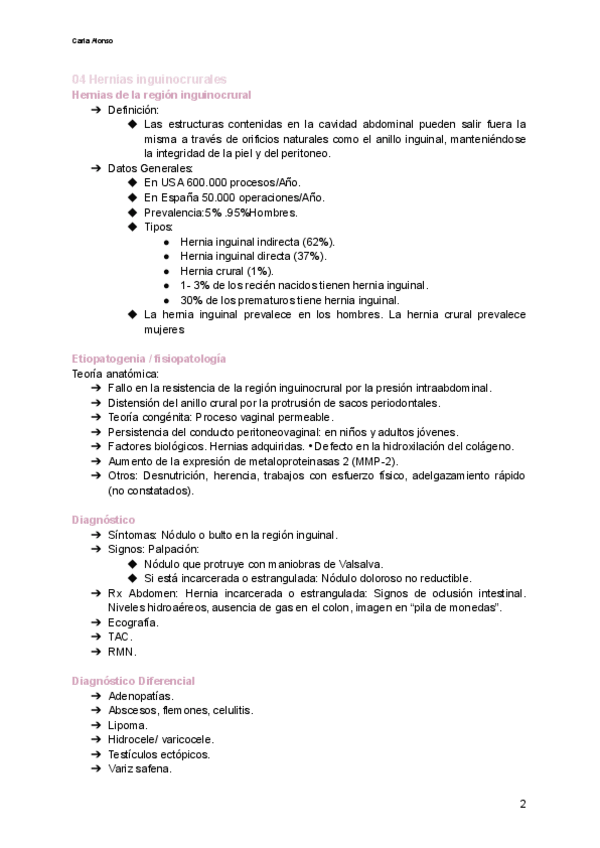 Carla Alonso

04 Hernias inguinocrurales
Hernias de la región inguinocrural

➔ Definición:
◆ Las estructuras contenidas en la cavidad abdominal pueden salir fuera la misma a través de orificios naturales como el anillo inguinal, manteniéndose la integridad de la piel y del peritoneo.
➔ Datos Generales:
◆ En USA 600.000 procesos/Año.
◆ En España 50.000 operaciones/Año.
◆ Prevalencia:5% .95%Hombres.
◆ Tipos:
● Hernia inguinal indirecta (62%).
● Hernia inguinal directa (37%).
● Hernia crural (1%).
● 1- 3% de los recién nacidos tienen hernia inguinal.
● 30% de los prematuros tiene hernia inguinal.
◆ La hernia inguinal prevalece en los hombres. La hernia crural prevalece mujeres

Etiopatogenia / fisiopatología
Teoría anatómica:
➔ Fallo en la resistencia de la región inguinocrural por la presión intraabdominal.
➔ Distensión del anillo crural por la protrusión de sacos periodontales.
➔ Teoría congénita: Proceso vaginal permeable.
➔ Persistencia del conducto peritoneovaginal: en niños y adultos jóvenes.
➔ Factores biológicos. Hernias adquiridas. • Defecto en la hidroxilación del colágeno.
➔ Aumento de la expresión de metaloproteinasas 2 (MMP-2).
➔ Otros: Desnutrición, herencia, trabajos con esfuerzo físico, adelgazamiento rápido (no constatados).

Diagnóstico
➔ Síntomas: Nódulo o bulto en la región inguinal.
➔ Signos: Palpación:
◆ Nódulo que protruye con maniobras de Valsalva.
◆ Si está incarcerada o estrangulada: Nódulo doloroso no reductible.
➔ Rx Abdomen: Hernia incarcerada o estrangulada: Signos de oclusión intestinal. Niveles hidroaéreos, ausencia de gas en el colon, imagen en “pila de monedas”.
➔ Ecografía.
➔ TAC.
➔ RMN.

Diagnóstico Diferencial
➔ Adenopatías.
➔ Abscesos, flemones, celulitis.
➔ Lipoma.
➔ Hidrocele/ varicocele.
➔ Testículos ectópicos.
➔ Variz safena.

2